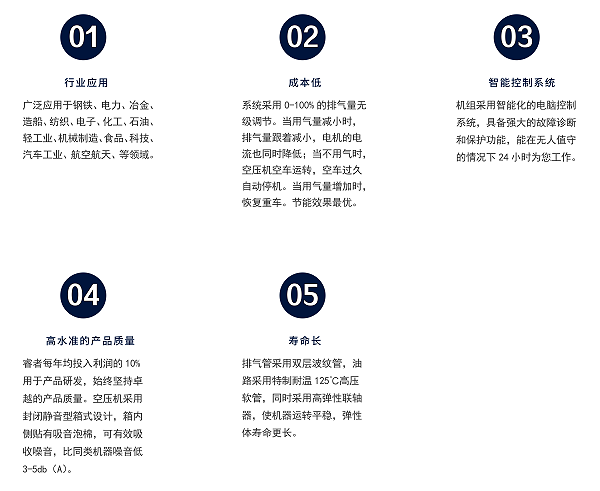 01

行业应用

广泛应用于钢铁、电力、冶金、造船、纺织、电子、化工、石油、轻工业、机械制造、食品、科技、汽车工业、航空航天、等领域。

02

成本低

系统采用 0-100% 的排气量无级调节。当用气量减小时，排气量跟着减小，电机的电流也同时降低；当不用气时，空压机空车运转，空车过久自动停机。当用气量增加时，恢复重车。节能效果最优。

03

智能控制系统

机组采用智能化的电脑控制系统，具备强大的故障诊断和保护功能，能在无人值守的情况下 24 小时为您工作。

04

高水准的产品质量

睿者每年均投入利润的 10% 用于产品研发，始终坚持卓越的产品质量。空压机采用封闭静音型箱式设计，箱内侧贴有吸音泡棉，可有效吸收噪音，比同类机器噪音低 3-5db（A）。

05

寿命长

排气管采用双层波纹管，油路采用特制耐温 125°C高压软管，同时采用高弹性联轴器，使机器运转平稳，弹性体寿命更长。